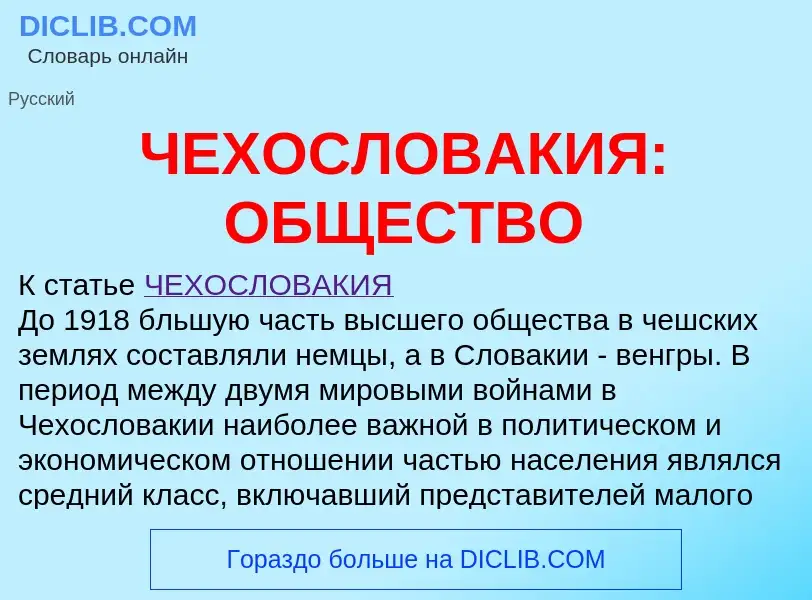 DICLIB.COM
Словарь онлайн

Русский

ЧЕХОСЛОВАКИЯ: ОБЩЕСТВО

К статье ЧЕХОСЛОВАКИЯ
До 1918 бльшую часть высшего общества в чешских землях составляли немцы, а в Словакии - венгры. В период между двумя мировыми войнами в Чехословакии наиболее важной в политическом и экономическом отношении частью населения являлся средний класс, включавший представителей малого

Гораздо больше на DICLIB.COM